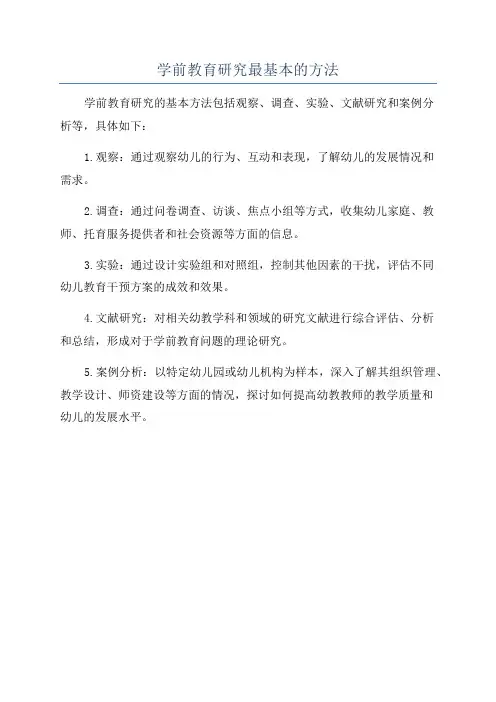 学前教育研究最基本的方法

学前教育研究的基本方法包括观察、调查、实验、文献研究和案例分析等，具体如下：

1.观察：通过观察幼儿的行为、互动和表现，了解幼儿的发展情况和需求。

2.调查：通过问卷调查、访谈、焦点小组等方式，收集幼儿家庭、教师、托育服务提供者和社会资源等方面的信息。

3.实验：通过设计实验组和对照组，控制其他因素的干扰，评估不同幼儿教育干预方案的成效和效果。

4.文献研究：对相关幼教学科和领域的研究文献进行综合评估、分析和总结，形成对于学前教育问题的理论研究。

5.案例分析：以特定幼儿园或幼儿机构为样本，深入了解其组织管理、教学设计、师资建设等方面的情况，探讨如何提高幼教教师的教学质量和幼儿的发展水平。